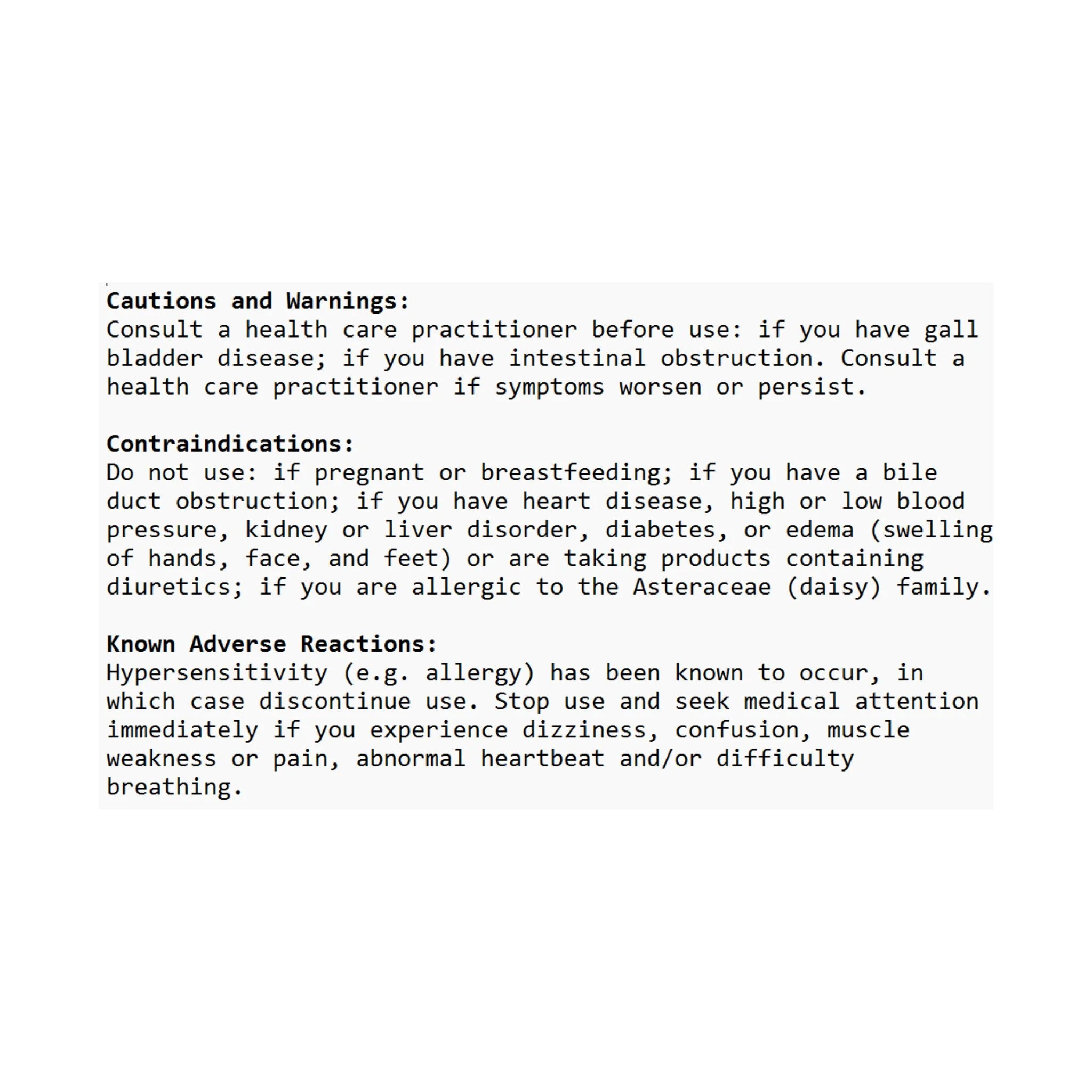 Cautions and Warnings:
Consult a health care practitioner before use: if you have gall bladder disease; if you have intestinal obstruction. Consult a health care practitioner if symptoms worsen or persist.

Contraindications:
Do not use: if pregnant or breastfeeding; if you have a bile duct obstruction; if you have heart disease, high or low blood pressure, kidney or liver disorder, diabetes, or edema (swelling of hands, face, and feet) or are taking products containing diuretics; if you are allergic to the Asteraceae (daisy) family.

Known Adverse Reactions:
Hypersensitivity (e.g. allergy) has been known to occur, in which case discontinue use. Stop use and seek medical attention immediately if you experience dizziness, confusion, muscle weakness or pain, abnormal heartbeat and/or difficulty breathing.